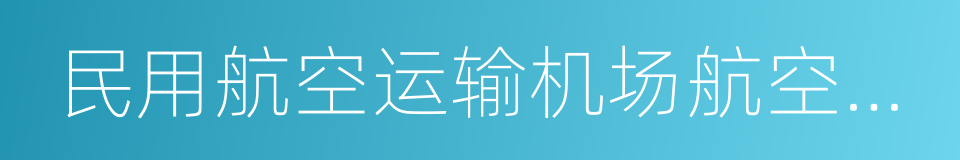 民用航空运输机场航空…